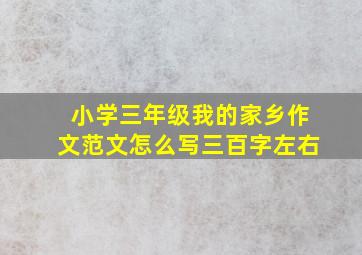 小学三年级我的家乡作文范文怎么写三百字左右